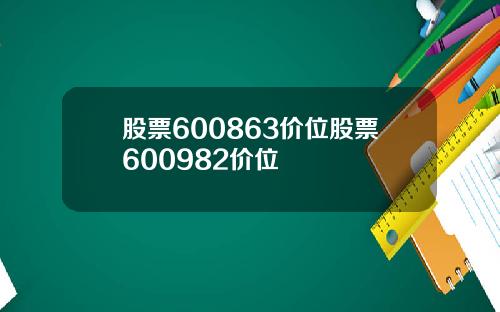 股票600863价位股票600982价位